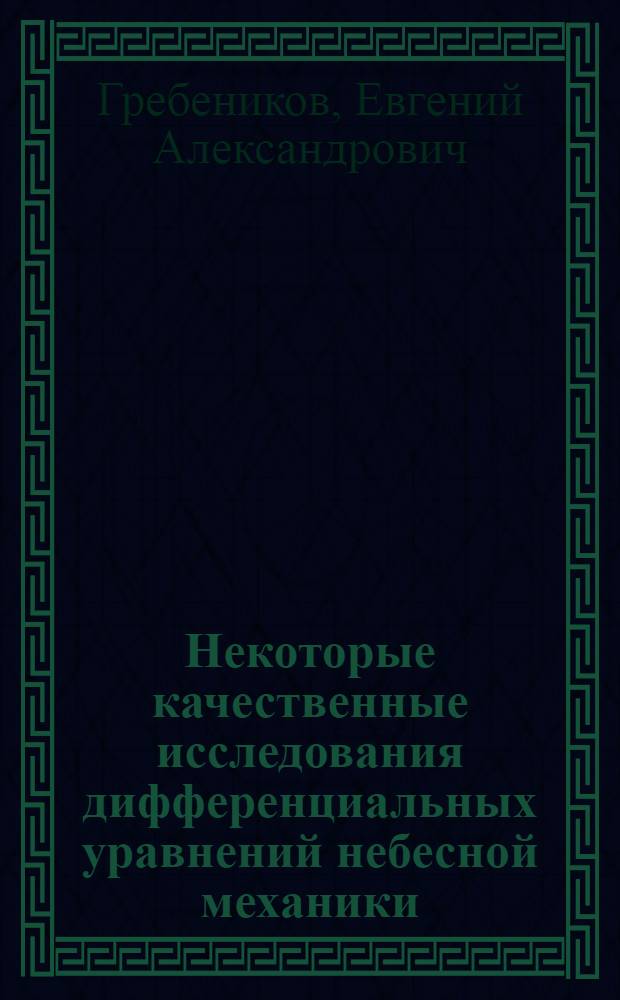 Гребеников, Евгений Александрович

Некоторые качественные исследования дифференциальных уравнений небесной механики